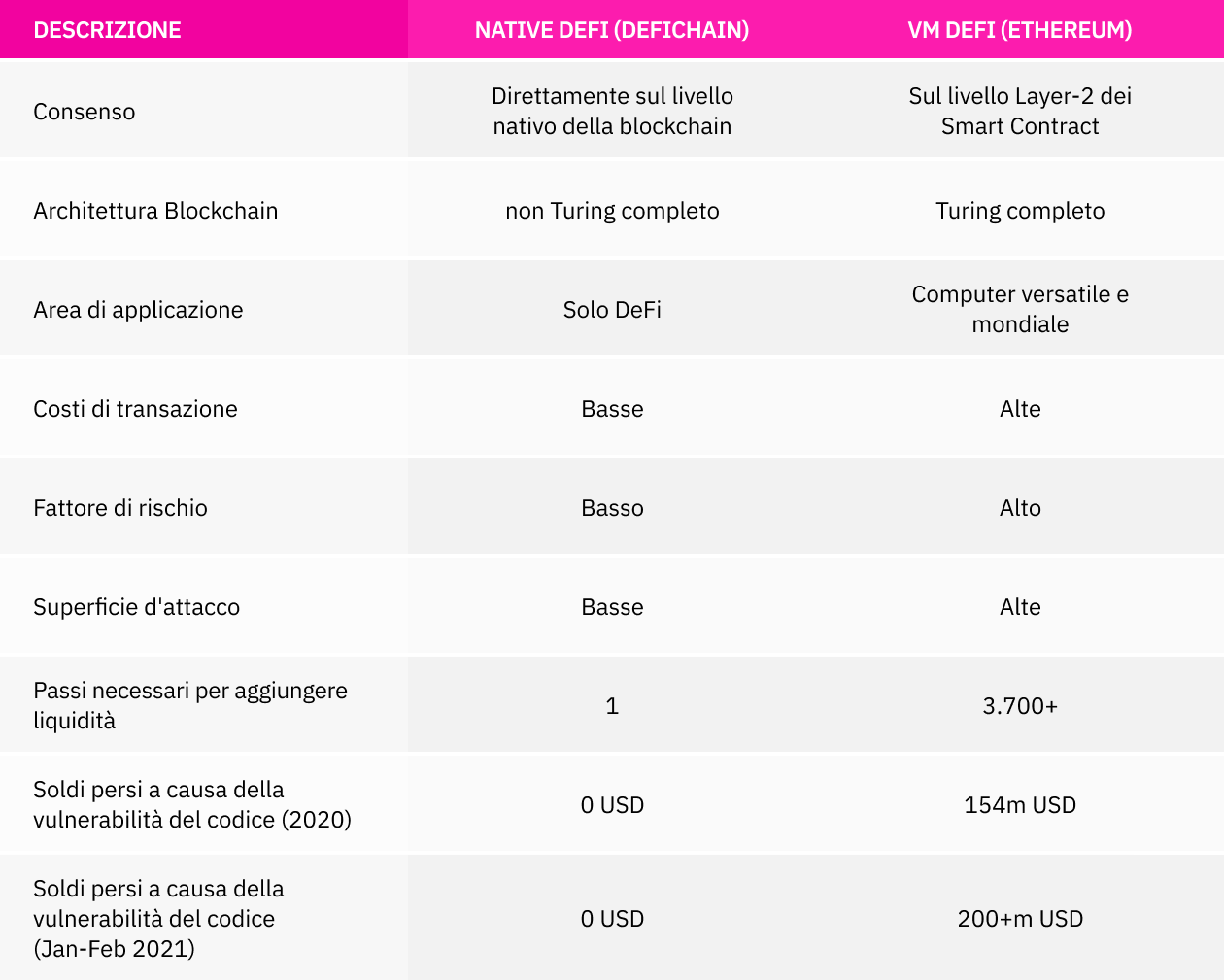 | DESCRIZIONE | NATIVE DEFI (DEFICHAIN) | VM DEFI (ETHEREUM) |
|---|---|---|
| Consenso | Direttamente sul livello nativo della blockchain | Sul livello Layer-2 dei Smart Contract |
| Architettura Blockchain | non Turing completo | Turing completo |
| Area di applicazione | Solo DeFi | Computer versatile e mondiale |
| Costi di transazione | Basse | Alte |
| Fattore di rischio | Basso | Alto |
| Superficie d'attacco | Basse | Alte |
| Passi necessari per aggiungere liquidità | 1 | 3.700+ |
| Soldi persi a causa della vulnerabilità del codice (2020) | 0 USD | 154m USD |
| Soldi persi a causa della vulnerabilità del codice (Jan-Feb 2021) | 0 USD | 200+m USD |